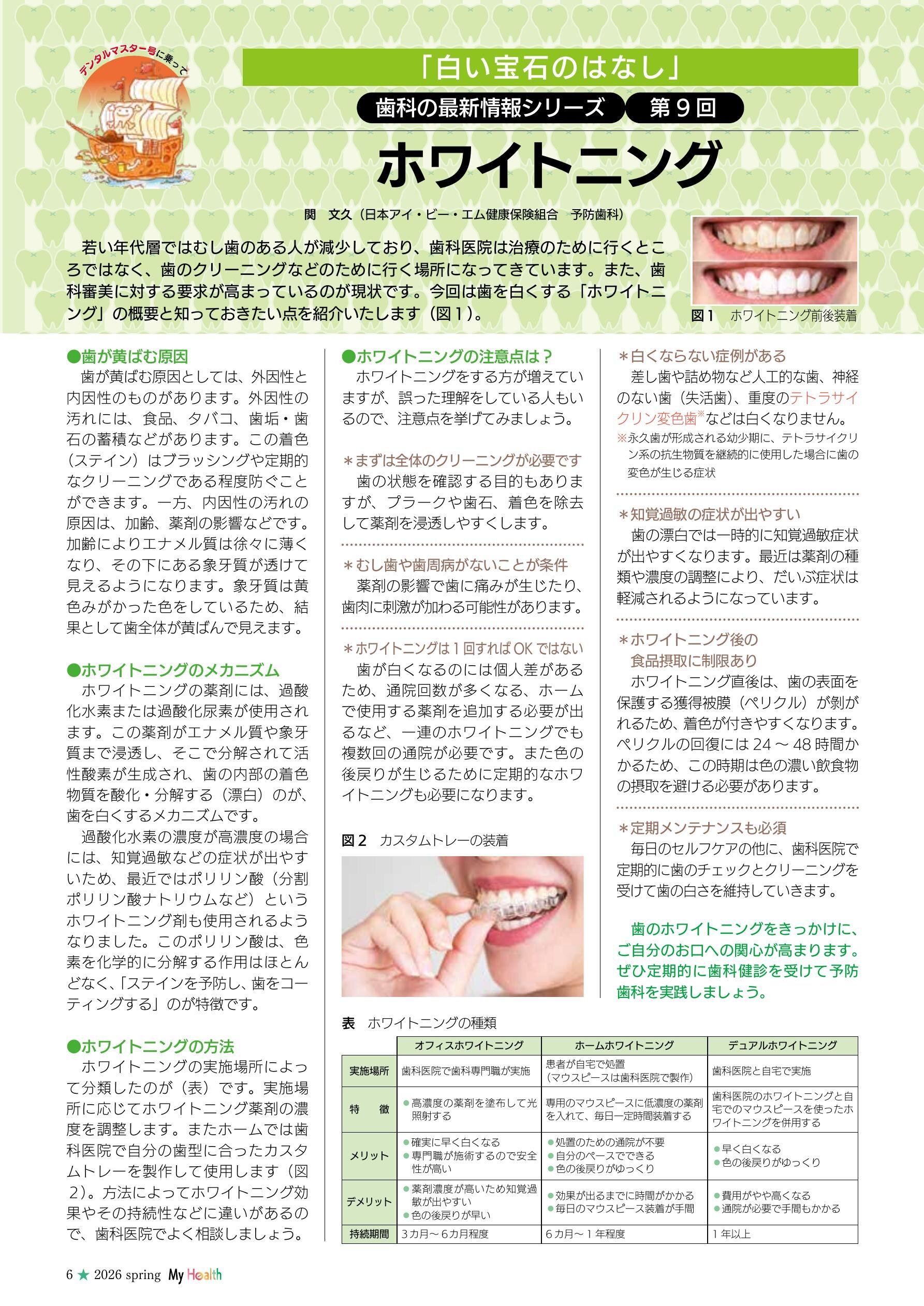 デンタルマスター号に乗って

「白い宝石のはなし」

歯科の最新情報シリーズ　第９回

ホワイトニング

関　文久（日本アイ・ビー・エム健康保険組合　予防歯科）

若い年代層ではむし歯のある人が減少しており、歯科医院は治療のために行くところではなく、歯のクリーニングなどのために行く場所になってきています。また、歯科審美に対する要求が高まっているのが現状です。今回は歯を白くする「ホワイトニング」の概要と知っておきたい点を紹介いたします（図１）。

図１　ホワイトニング前後装着

●歯が黄ばむ原因
歯が黄ばむ原因としては、外因性と内因性のものがあります。外因性の汚れには、食品、タバコ、歯垢・歯石の蓄積などがあります。この着色（ステイン）はブラッシングや定期的なクリーニングである程度防ぐことができます。一方、内因性の汚れの原因は、加齢、薬剤の影響などです。加齢によりエナメル質は徐々に薄くなり、その下にある象牙質が透けて見えるようになります。象牙質は黄色みがかった色をしているため、結果として歯全体が黄ばんで見えます。

●ホワイトニングのメカニズム
ホワイトニングの薬剤には、過酸化水素または過酸化尿素が使用されます。この薬剤がエナメル質や象牙質まで浸透し、そこで分解されて活性酸素が生成され、歯の内部の着色物質を酸化・分解する（漂白）のが、歯を白くするメカニズムです。
過酸化水素の濃度が高濃度の場合には、知覚過敏などの症状が出やすいため、最近ではポリリン酸（分割ポリリン酸ナトリウムなど）というホワイトニング剤も使用されるようなりました。このポリリン酸は、色素を化学的に分解する作用はほとんどなく、「ステインを予防し、歯をコーティングする」のが特徴です。

●ホワイトニングの方法
ホワイトニングの実施場所によって分類したのが（表）です。実施場所に応じてホワイトニング薬剤の濃度を調整します。またホームでは歯科医院で自分の歯型に合ったカスタムトレーを製作して使用します（図２）。方法によってホワイトニング効果やその持続性などに違いがあるので、歯科医院でよく相談しましょう。

●ホワイトニングの注意点は？
ホワイトニングをする方が増えていますが、誤った理解をしている人もいるので、注意点を挙げてみましょう。

＊まずは全体のクリーニングが必要です
歯の状態を確認する目的もありますが、プラークや歯石、着色を除去して薬剤を浸透しやすくします。

＊むし歯や歯周病がないことが条件
薬剤の影響で歯に痛みが生じたり、歯肉に刺激が加わる可能性があります。

＊ホワイトニングは１回すればOKではない
歯が白くなるのには個人差があるため、通院回数が多くなる、ホームで使用する薬剤を追加する必要が出るなど、一連のホワイトニングでも複数回の通院が必要です。また色の後戻りが生じるために定期的なホワイトニングも必要になります。

図２　カスタムトレーの装着

＊白くならない症例がある
差し歯や詰め物など人工的な歯、神経のない歯（失活歯）、重度のテトラサイクリン変色歯※などは白くなりません。
※永久歯が形成される幼少期に、テトラサイクリン系の抗生物質を継続的に使用した場合に歯の変色が生じる症状

＊知覚過敏の症状が出やすい
歯の漂白では一時的に知覚過敏症状が出やすくなります。最近は薬剤の種類や濃度の調整により、だいぶ症状は軽減されるようになっています。

＊ホワイトニング後の食品摂取に制限あり
ホワイトニング直後は、歯の表面を保護する獲得被膜（ペリクル）が剥がれるため、着色が付きやすくなります。ペリクルの回復には24～48時間かかるため、この時期は色の濃い飲食物の摂取を避ける必要があります。

＊定期メンテナンスも必須
毎日のセルフケアの他に、歯科医院で定期的に歯のチェックとクリーニングを受けて歯の白さを維持していきます。

歯のホワイトニングをきっかけに、ご自分のお口への関心が高まります。ぜひ定期的に歯科健診を受けて予防歯科を実践しましょう。

表　ホワイトニングの種類

| | オフィスホワイトニング | ホームホワイトニング | デュアルホワイトニング |
|---|---|---|---|
| 実施場所 | 歯科医院で歯科専門職が実施 | 患者が自宅で処置（マウスピースは歯科医院で製作） | 歯科医院と自宅で実施 |
| 特　徴 | ●高濃度の薬剤を塗布して光照射する | 専用のマウスピースに低濃度の薬剤を入れて、毎日一定時間装着する | 歯科医院のホワイトニングと自宅でのマウスピースを使ったホワイトニングを併用する |
| メリット | ●確実に早く白くなる ●専門職が施術するので安全性が高い | ●処置のための通院が不要 ●自分のペースでできる ●色の後戻りがゆっくり | ●早く白くなる ●色の後戻りがゆっくり |
| デメリット | ●薬剤濃度が高いため知覚過敏が出やすい ●色の後戻りが早い | ●効果が出るまでに時間がかかる ●毎日のマウスピース装着が手間 | ●費用がやや高くなる ●通院が必要で手間もかかる |
| 持続期間 | ３カ月～６カ月程度 | ６カ月～１年程度 | １年以上 |

6 ★ 2026 spring My Health